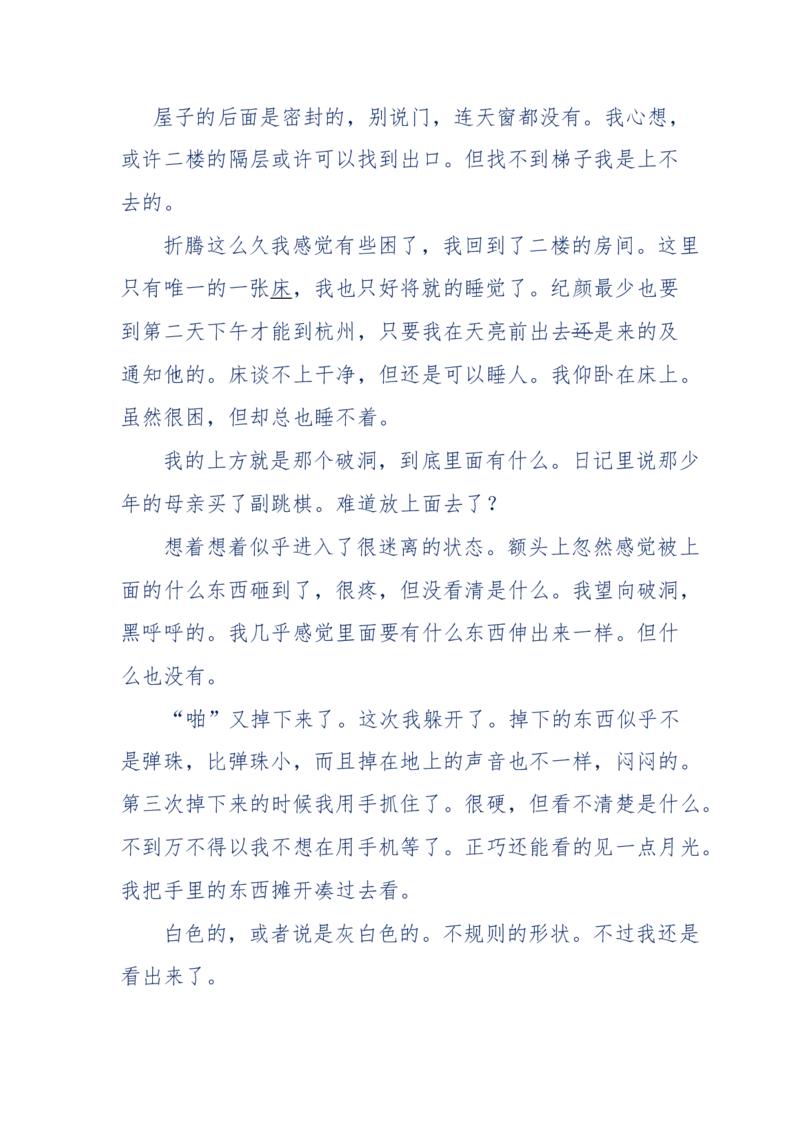 屋子的后面是密封的，别说门，连天窗都没有。我心想，或许二楼的隔层或许可以找到出口。但找不到梯子我是上不去的。

折腾这么久我感觉有些困了，我回到了二楼的房间。这里只有唯一的一张床，我也只好将就的睡觉了。纪颜最少也要到第二天下午才能到杭州，只要我在天亮前出去还是来的及通知他的。床谈不上干净，但还是可以睡人。我仰卧在床上。虽然很困，但却总也睡不着。

我的上方就是那个破洞，到底里面有什么。日记里说那少年的母亲买了副跳棋。难道放上面去了？

想着想着似乎进入了很迷离的状态。额头上忽然感觉被上面的什么东西砸到了，很疼，但没看清是什么。我望向破洞，黑呼呼的。我几乎感觉里面要有什么东西伸出来一样。但什么也没有。

“啪”又掉下来了。这次我躲开了。掉下的东西似乎不是弹珠，比弹珠小，而且掉在地上的声音也不一样，闷闷的。第三次掉下来的时候我用手抓住了。很硬，但看不清楚是什么。不到万不得以我不想在用手机等了。正巧还能看的见一点月光。我把手里的东西摊开凑过去看。

白色的，或者说是灰白色的。不规则的形状。不过我还是看出来了。